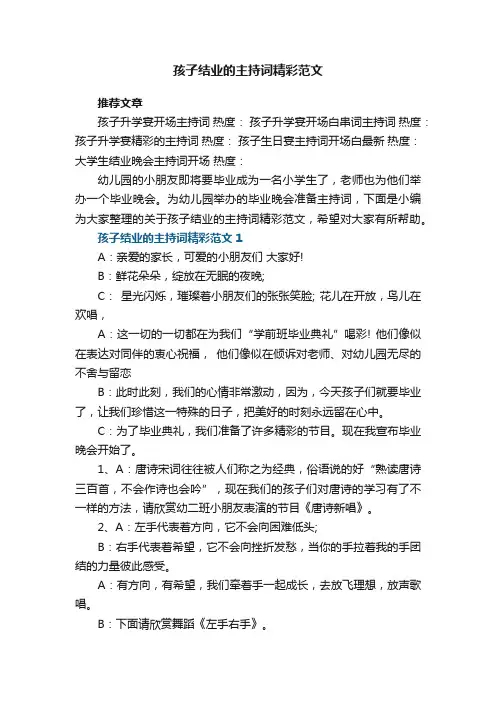 孩子结业的主持词精彩范文

推荐文章

孩子升学宴开场主持词 热度： 孩子升学宴开场白串词主持词 热度： 孩子升学宴精彩的主持词 热度： 孩子生日宴主持词开场白最新 热度： 大学生结业晚会主持词开场 热度：

幼儿园的小朋友即将要毕业成为一名小学生了，老师也为他们举办一个毕业晚会。为幼儿园举办的毕业晚会准备主持词，下面是小编为大家整理的关于孩子结业的主持词精彩范文，希望对大家有所帮助。

孩子结业的主持词精彩范文 1

A：亲爱的家长，可爱的小朋友们 大家好!

B：鲜花朵朵，绽放在无眠的夜晚;

C： 星光闪烁，璀璨着小朋友们的张张笑脸; 花儿在开放，鸟儿在欢唱，

A：这一切的一切都在为我们“学前班毕业典礼”喝彩! 他们像似在表达对同伴的衷心祝福， 他们像似在倾诉对老师、对幼儿园无尽的不舍与留恋

B：此时此刻，我们的心情非常激动，因为，今天孩子们就要毕业了，让我们珍惜这一特殊的日子，把美好的时刻永远留在心中。

C：为了毕业典礼，我们准备了许多精彩的节目。现在我宣布毕业晚会开始了。

1、A：唐诗宋词往往被人们称之为经典，俗语说的好“熟读唐诗三百首，不会作诗也会吟”，现在我们的孩子们对唐诗的学习有了不一样的方法，请欣赏幼二班小朋友表演的节目《唐诗新唱》。

2、A：左手代表着方向，它不会向困难低头;

B：右手代表着希望，它不会向挫折发愁，当你的手拉着我的手团结的力量彼此感受。

A：有方向，有希望，我们牵着手一起成长，去放飞理想，放声歌唱。

B：下面请欣赏舞蹈《左手右手》。